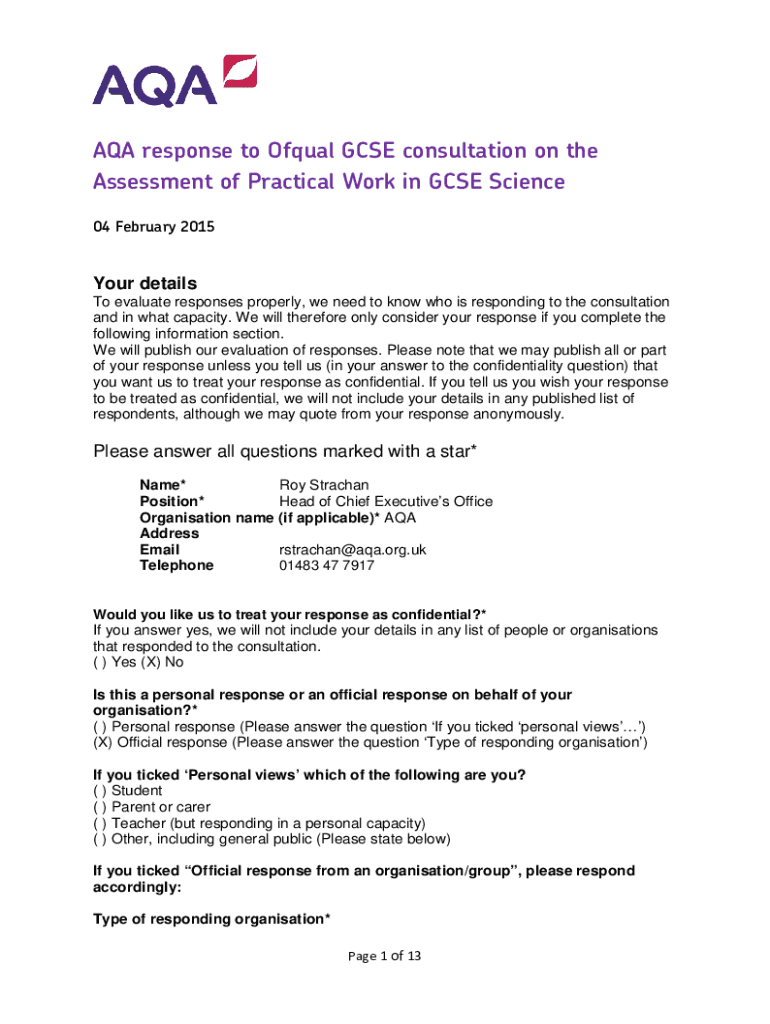 AQA

AQA response to Ofqual GCSE consultation on the Assessment of Practical Work in GCSE Science

04 February 2015

Your details

To evaluate responses properly, we need to know who is responding to the consultation and in what capacity. We will therefore only consider your response if you complete the following information section.
We will publish our evaluation of responses. Please note that we may publish all or part of your response unless you tell us (in your answer to the confidentiality question) that you want us to treat your response as confidential. If you tell us you wish your response to be treated as confidential, we will not include your details in any published list of respondents, although we may quote from your response anonymously.

Please answer all questions marked with a star*

Name* Roy Strachan
Position* Head of Chief Executive's Office
Organisation name (if applicable)* AQA
Address
Email rstrachan@aqa.org.uk
Telephone 01483 47 7917

Would you like us to treat your response as confidential?*
If you answer yes, we will not include your details in any list of people or organisations that responded to the consultation.
( ) Yes (X) No

Is this a personal response or an official response on behalf of your organisation?*
( ) Personal response (Please answer the question 'If you ticked 'personal views'…')
(X) Official response (Please answer the question 'Type of responding organisation')

If you ticked 'Personal views' which of the following are you?
( ) Student
( ) Parent or carer
( ) Teacher (but responding in a personal capacity)
( ) Other, including general public (Please state below)

If you ticked "Official response from an organisation/group", please respond accordingly:

Type of responding organisation*

Page 1 of 13